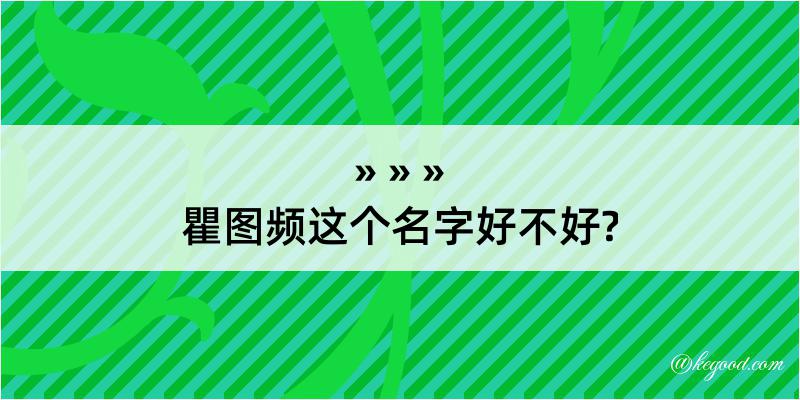 » » »
瞿图频这个名字好不好?

@kegood.com